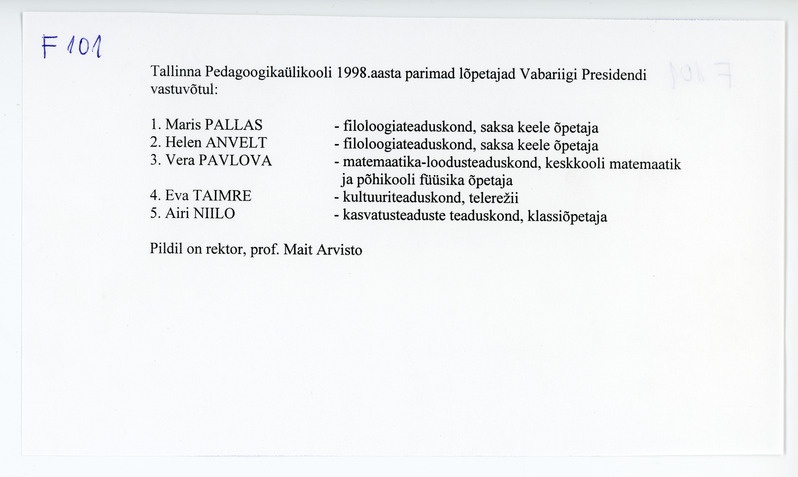 F 101

Tallinna Pedagoogikaülikooli 1998.aasta parimad lõpetajad Vabariigi Presidendi vastuvõtul:

1. Maris PALLAS - filoloogiateaduskond, saksa keele õpetaja
2. Helen ANVELT - filoloogiateaduskond, saksa keele õpetaja
3. Vera PAVLOVA - matemaatika-loodusteaduskond, keskkooli matemaatik ja põhikooli füüsika õpetaja
4. Eva TAIMRE - kultuuriteaduskond, telerežii
5. Airi NIILO - kasvatusteaduste teaduskond, klassiõpetaja

Pildil on rektor, prof. Mait Arvisto